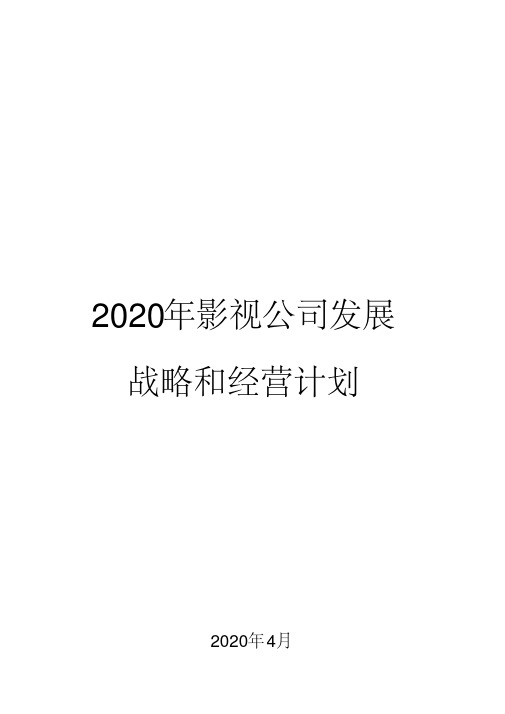 2020年影视公司发展
战略和经营计划

2020年4月